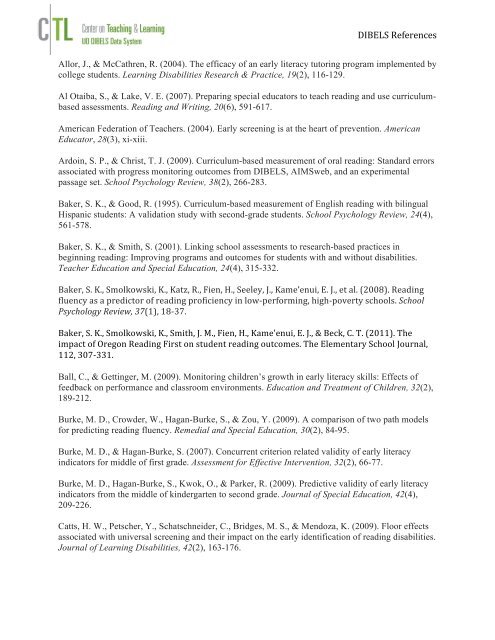 CTL Center on Teaching & Learning
UO DIBELS Data System

DIBELS References

Allor, J., & McCathren, R. (2004). The efficacy of an early literacy tutoring program implemented by college students. Learning Disabilities Research & Practice, 19(2), 116-129.

Al Otaiba, S., & Lake, V. E. (2007). Preparing special educators to teach reading and use curriculum-based assessments. Reading and Writing, 20(6), 591-617.

American Federation of Teachers. (2004). Early screening is at the heart of prevention. American Educator, 28(3), xi-xiii.

Ardoin, S. P., & Christ, T. J. (2009). Curriculum-based measurement of oral reading: Standard errors associated with progress monitoring outcomes from DIBELS, AIMSweb, and an experimental passage set. School Psychology Review, 38(2), 266-283.

Baker, S. K., & Good, R. (1995). Curriculum-based measurement of English reading with bilingual Hispanic students: A validation study with second-grade students. School Psychology Review, 24(4), 561-578.

Baker, S. K., & Smith, S. (2001). Linking school assessments to research-based practices in beginning reading: Improving programs and outcomes for students with and without disabilities. Teacher Education and Special Education, 24(4), 315-332.

Baker, S. K., Smolkowski, K., Katz, R., Fien, H., Seeley, J., Kame'enui, E. J., et al. (2008). Reading fluency as a predictor of reading proficiency in low-performing, high-poverty schools. School Psychology Review, 37(1), 18-37.

Baker, S. K., Smolkowski, K., Smith, J. M., Fien, H., Kame'enui, E. J., & Beck, C. T. (2011). The impact of Oregon Reading First on student reading outcomes. The Elementary School Journal, 112, 307-331.

Ball, C., & Gettinger, M. (2009). Monitoring children's growth in early literacy skills: Effects of feedback on performance and classroom environments. Education and Treatment of Children, 32(2), 189-212.

Burke, M. D., Crowder, W., Hagan-Burke, S., & Zou, Y. (2009). A comparison of two path models for predicting reading fluency. Remedial and Special Education, 30(2), 84-95.

Burke, M. D., & Hagan-Burke, S. (2007). Concurrent criterion related validity of early literacy indicators for middle of first grade. Assessment for Effective Intervention, 32(2), 66-77.

Burke, M. D., Hagan-Burke, S., Kwok, O., & Parker, R. (2009). Predictive validity of early literacy indicators from the middle of kindergarten to second grade. Journal of Special Education, 42(4), 209-226.

Catts, H. W., Petscher, Y., Schatschneider, C., Bridges, M. S., & Mendoza, K. (2009). Floor effects associated with universal screening and their impact on the early identification of reading disabilities. Journal of Learning Disabilities, 42(2), 163-176.